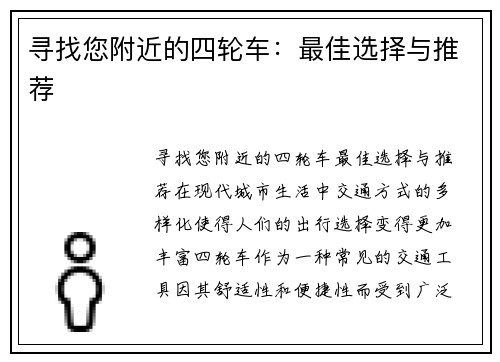 寻找您附近的四轮车：最佳选择与推荐

寻找您附近的四轮车最佳选择与推荐在现代城市生活中交通方式的多样化使得人们的出行选择变得更加丰富四轮车作为一种常见的交通工具因其舒适性和便捷性而受到广泛